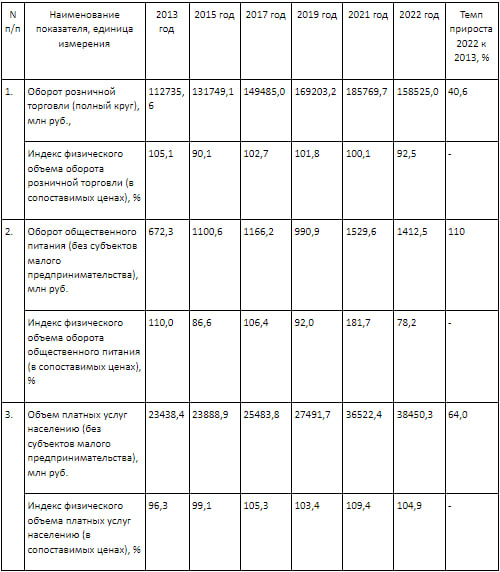 | N п/п | Наименование показателя, единица измерения | 2013 год | 2015 год | 2017 год | 2019 год | 2021 год | 2022 год | Темп прироста 2022 к 2013, % |
|---|---|---|---|---|---|---|---|---|
| 1. | Оборот розничной торговли (полный круг), млн руб., | 112735,6 | 131749,1 | 149485,0 | 169203,2 | 185769,7 | 158525,0 | 40,6 |
| | Индекс физического объема оборота розничной торговли (в сопоставимых ценах), % | 105,1 | 90,1 | 102,7 | 101,8 | 100,1 | 92,5 | - |
| 2. | Оборот общественного питания (без субъектов малого предпринимательства), млн руб. | 672,3 | 1100,6 | 1166,2 | 990,9 | 1529,6 | 1412,5 | 110 |
| | Индекс физического объема оборота общественного питания (в сопоставимых ценах), % | 110,0 | 86,6 | 106,4 | 92,0 | 181,7 | 78,2 | - |
| 3. | Объем платных услуг населению (без субъектов малого предпринимательства), млн руб. | 23438,4 | 23888,9 | 25483,8 | 27491,7 | 36522,4 | 38450,3 | 64,0 |
| | Индекс физического объема платных услуг населению (в сопоставимых ценах), % | 96,3 | 99,1 | 105,3 | 103,4 | 109,4 | 104,9 | - |